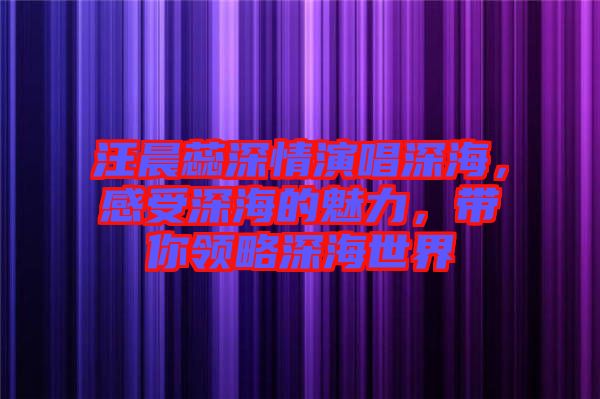 汪晨蕊深情演唱深海，感受深海的魅力，带你领略深海世界